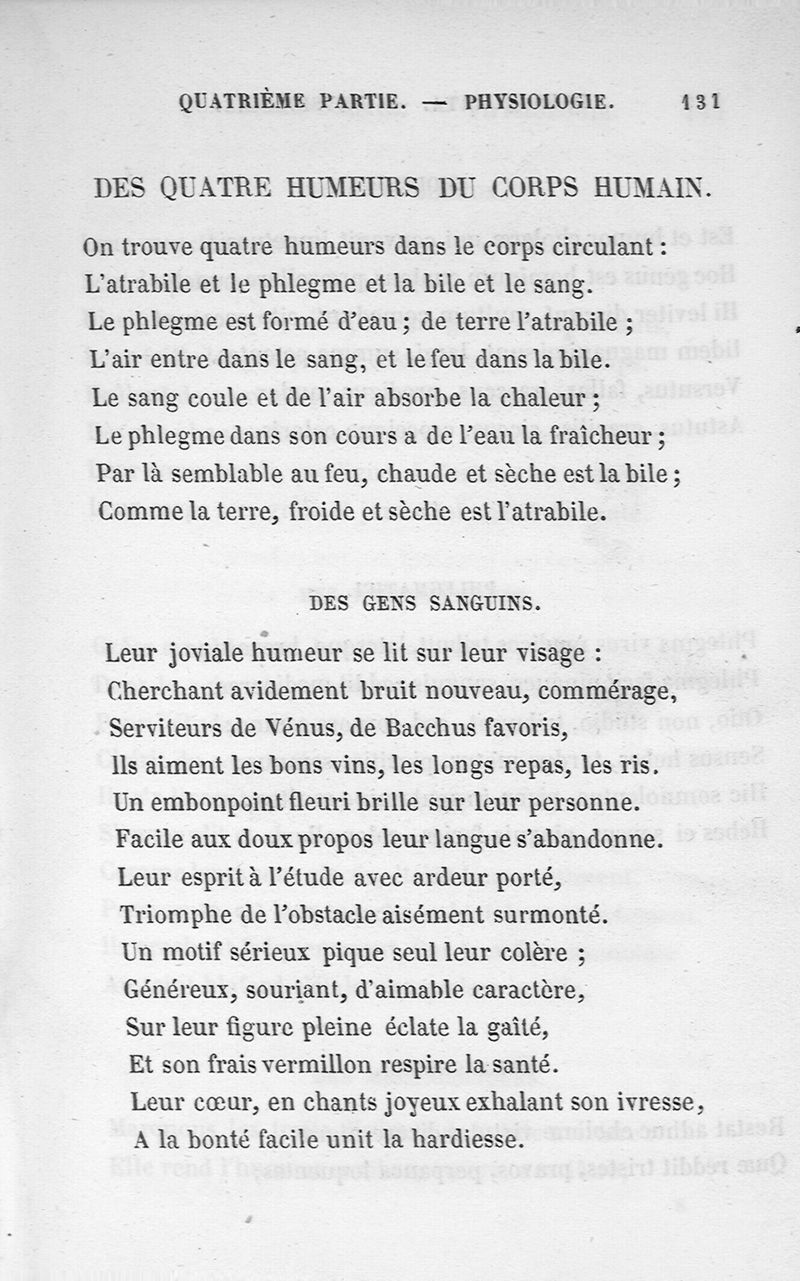 QUATRIÈME PARTIE. — PHYSIOLOGIE. 131

DES QUATRE HUMEURS DU CORPS HUMAIN.

On trouve quatre humeurs dans le corps circulant :
L'atrabile et le phlegme et la bile et le sang.
Le phlegme est formé d'eau ; de terre l'atrabile ;
L'air entre dans le sang, et le feu dans la bile.
Le sang coule et de l'air absorbe la chaleur ;
Le phlegme dans son cours a de l'eau la fraîcheur ;
Par là semblable au feu, chaude et sèche est la bile ;
Comme la terre, froide et sèche est l'atrabile.

DES GENS SANGUINS.

Leur joviale humeur se lit sur leur visage :
Cherchant avidement bruit nouveau, commérage,
Serviteurs de Vénus, de Bacchus favoris,
Ils aiment les bons vins, les longs repas, les ris.
Un embonpoint fleuri brille sur leur personne.
Facile aux doux propos leur langue s'abandonne.
Leur esprit à l'étude avec ardeur porté,
Triomphe de l'obstacle aisément surmonté.
Un motif sérieux pique seul leur colère ;
Généreux, souriant, d'aimable caractère,
Sur leur figure pleine éclate la gaîté,
Et son frais vermillon respire la santé.
Leur cœur, en chants joyeux exhalant son ivresse,
A la bonté facile unit la hardiesse.